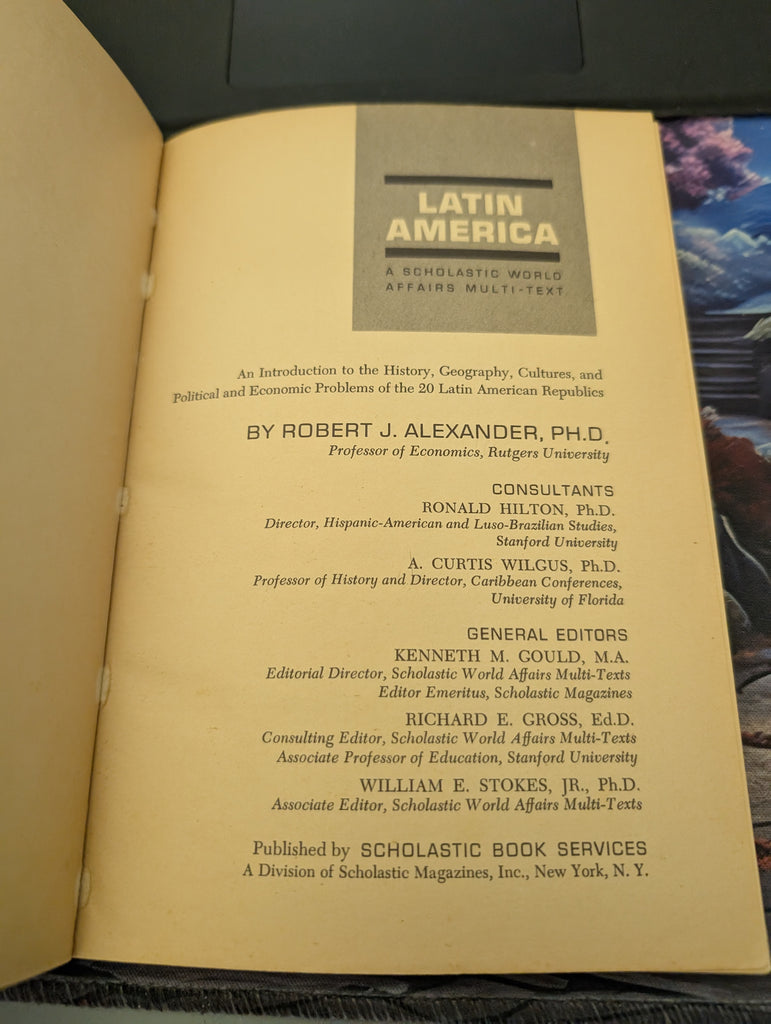 LATIN AMERICA
A SCHOLASTIC WORLD AFFAIRS MULTI-TEXT

An Introduction to the History, Geography, Cultures, and Political and Economic Problems of the 20 Latin American Republics

BY ROBERT J. ALEXANDER, PH.D.
Professor of Economics, Rutgers University

CONSULTANTS
RONALD HILTON, Ph.D.
Director, Hispanic-American and Luso-Brazilian Studies, Stanford University

A. CURTIS WILGUS, Ph.D.
Professor of History and Director, Caribbean Conferences, University of Florida

GENERAL EDITORS
KENNETH M. GOULD, M.A.
Editorial Director, Scholastic World Affairs Multi-Texts
Editor Emeritus, Scholastic Magazines

RICHARD E. GROSS, Ed.D.
Consulting Editor, Scholastic World Affairs Multi-Texts
Associate Professor of Education, Stanford University

WILLIAM E. STOKES, JR., Ph.D.
Associate Editor, Scholastic World Affairs Multi-Texts

Published by SCHOLASTIC BOOK SERVICES
A Division of Scholastic Magazines, Inc., New York, N. Y.